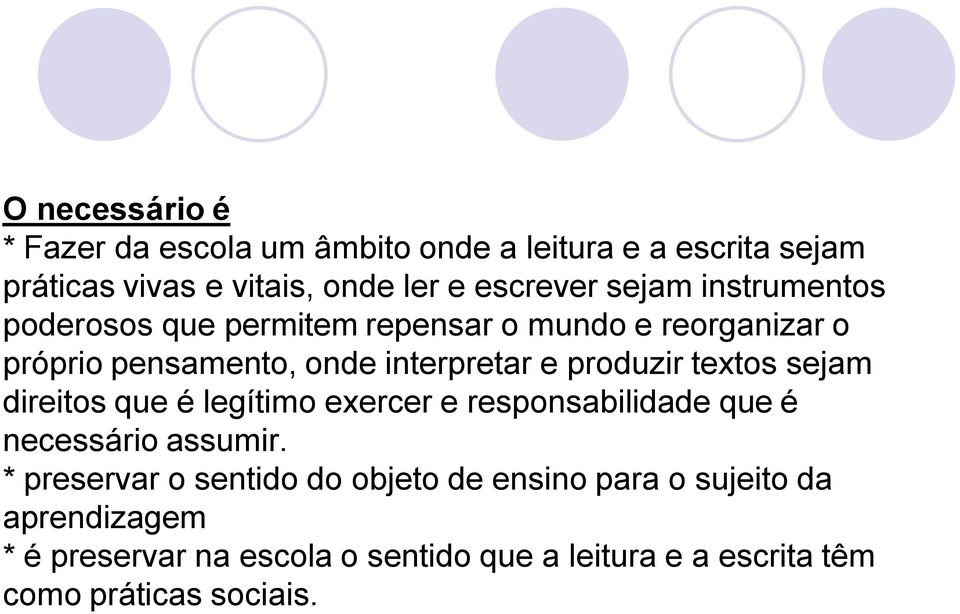 O necessário é
* Fazer da escola um âmbito onde a leitura e a escrita sejam práticas vivas e vitais, onde ler e escrever sejam instrumentos poderosos que permitem repensar o mundo e reorganizar o próprio pensamento, onde interpretar e produzir textos sejam direitos que é legítimo exercer e responsabilidade que é necessário assumir.
* preservar o sentido do objeto de ensino para o sujeito da aprendizagem
* é preservar na escola o sentido que a leitura e a escrita têm como práticas sociais.